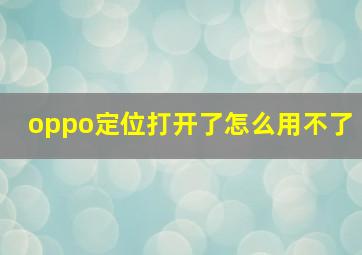 oppo定位打开了怎么用不了